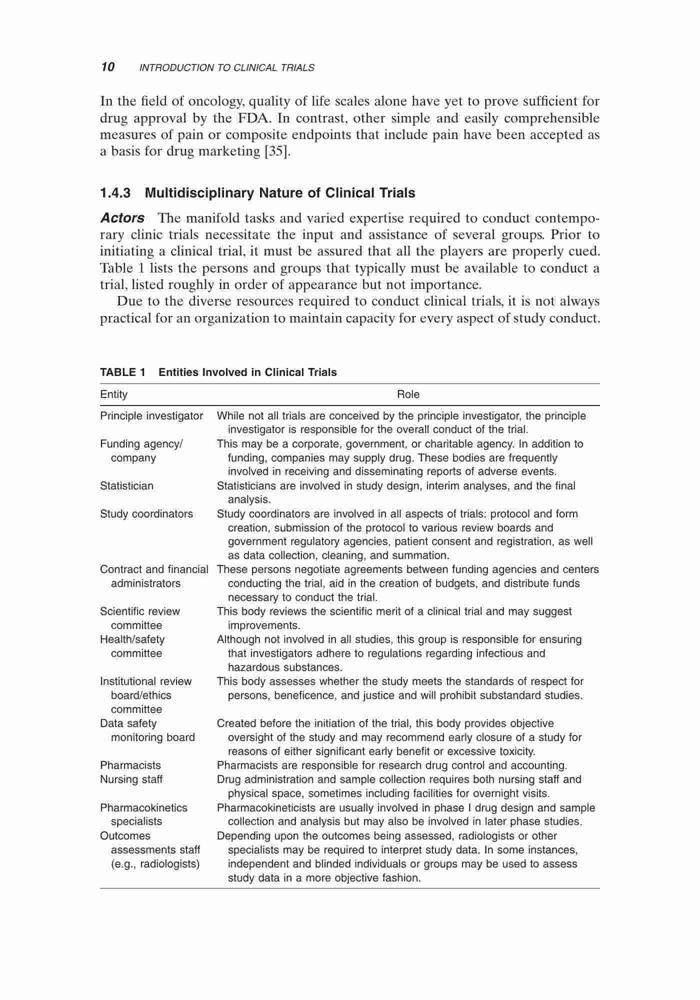 10 INTRODUCTION TO CLINICAL TRIALS

In the field of oncology, quality of life scales alone have yet to prove sufficient for drug approval by the FDA. In contrast, other simple and easily comprehensible measures of pain or composite endpoints that include pain have been accepted as a basis for drug marketing [35].

1.4.3 Multidisciplinary Nature of Clinical Trials

Actors The manifold tasks and varied expertise required to conduct contemporary clinic trials necessitate the input and assistance of several groups. Prior to initiating a clinical trial, it must be assured that all the players are properly cued. Table 1 lists the persons and groups that typically must be available to conduct a trial, listed roughly in order of appearance but not importance.

Due to the diverse resources required to conduct clinical trials, it is not always practical for an organization to maintain capacity for every aspect of study conduct.

TABLE 1 Entities Involved in Clinical Trials

| Entity | Role |
|---|---|
| Principle investigator | While not all trials are conceived by the principle investigator, the principle investigator is responsible for the overall conduct of the trial. |
| Funding agency/ company | This may be a corporate, government, or charitable agency. In addition to funding, companies may supply drug. These bodies are frequently involved in receiving and disseminating reports of adverse events. |
| Statistician | Statisticians are involved in study design, interim analyses, and the final analysis. |
| Study coordinators | Study coordinators are involved in all aspects of trials: protocol and form creation, submission of the protocol to various review boards and government regulatory agencies, patient consent and registration, as well as data collection, cleaning, and summation. |
| Contract and financial administrators | These persons negotiate agreements between funding agencies and centers conducting the trial, aid in the creation of budgets, and distribute funds necessary to conduct the trial. |
| Scientific review committee | This body reviews the scientific merit of a clinical trial and may suggest improvements. |
| Health/safety committee | Although not involved in all studies, this group is responsible for ensuring that investigators adhere to regulations regarding infectious and hazardous substances. |
| Institutional review board/ethics committee | This body assesses whether the study meets the standards of respect for persons, beneficence, and justice and will prohibit substandard studies. |
| Data safety monitoring board | Created before the initiation of the trial, this body provides objective oversight of the study and may recommend early closure of a study for reasons of either significant early benefit or excessive toxicity. |
| Pharmacists | Pharmacists are responsible for research drug control and accounting. |
| Nursing staff | Drug administration and sample collection requires both nursing staff and physical space, sometimes including facilities for overnight visits. |
| Pharmacokinetics specialists | Pharmacokineticists are usually involved in phase I drug design and sample collection and analysis but may also be involved in later phase studies. |
| Outcomes assessments staff (e.g., radiologists) | Depending upon the outcomes being assessed, radiologists or other specialists may be required to interpret study data. In some instances, independent and blinded individuals or groups may be used to assess study data in a more objective fashion. |